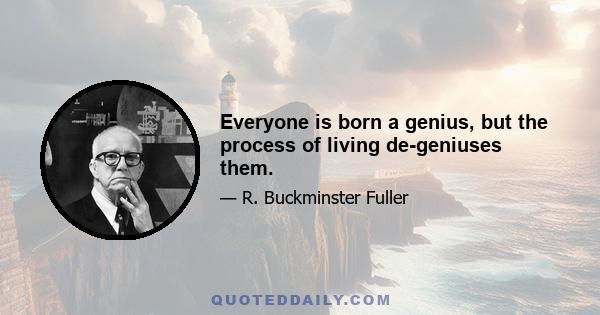 Everyone is born a genius, but the process of living de-geniuses them.

— R. Buckminster Fuller

QUOTEDDAILY.COM